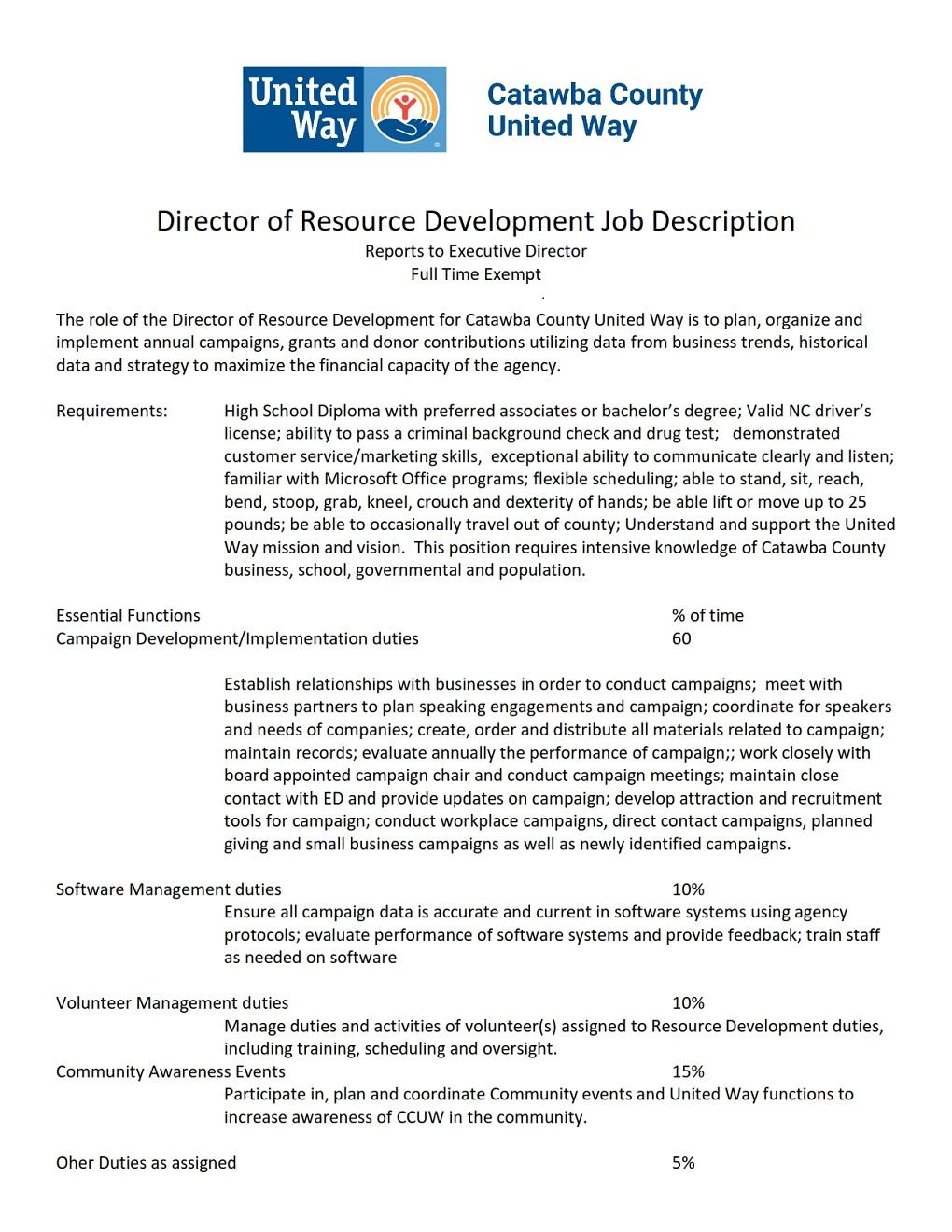 United Way

Catawba County United Way

Director of Resource Development Job Description
Reports to Executive Director
Full Time Exempt

The role of the Director of Resource Development for Catawba County United Way is to plan, organize and implement annual campaigns, grants and donor contributions utilizing data from business trends, historical data and strategy to maximize the financial capacity of the agency.

Requirements: High School Diploma with preferred associates or bachelor's degree; Valid NC driver's license; ability to pass a criminal background check and drug test; demonstrated customer service/marketing skills, exceptional ability to communicate clearly and listen; familiar with Microsoft Office programs; flexible scheduling; able to stand, sit, reach, bend, stoop, grab, kneel, crouch and dexterity of hands; be able lift or move up to 25 pounds; be able to occasionally travel out of county; Understand and support the United Way mission and vision. This position requires intensive knowledge of Catawba County business, school, governmental and population.

Essential Functions % of time
Campaign Development/Implementation duties 60

Establish relationships with businesses in order to conduct campaigns; meet with business partners to plan speaking engagements and campaign; coordinate for speakers and needs of companies; create, order and distribute all materials related to campaign; maintain records; evaluate annually the performance of campaign;; work closely with board appointed campaign chair and conduct campaign meetings; maintain close contact with ED and provide updates on campaign; develop attraction and recruitment tools for campaign; conduct workplace campaigns, direct contact campaigns, planned giving and small business campaigns as well as newly identified campaigns.

Software Management duties 10%
Ensure all campaign data is accurate and current in software systems using agency protocols; evaluate performance of software systems and provide feedback; train staff as needed on software

Volunteer Management duties 10%
Manage duties and activities of volunteer(s) assigned to Resource Development duties, including training, scheduling and oversight.
Community Awareness Events 15%
Participate in, plan and coordinate Community events and United Way functions to increase awareness of CCUW in the community.

Oher Duties as assigned 5%